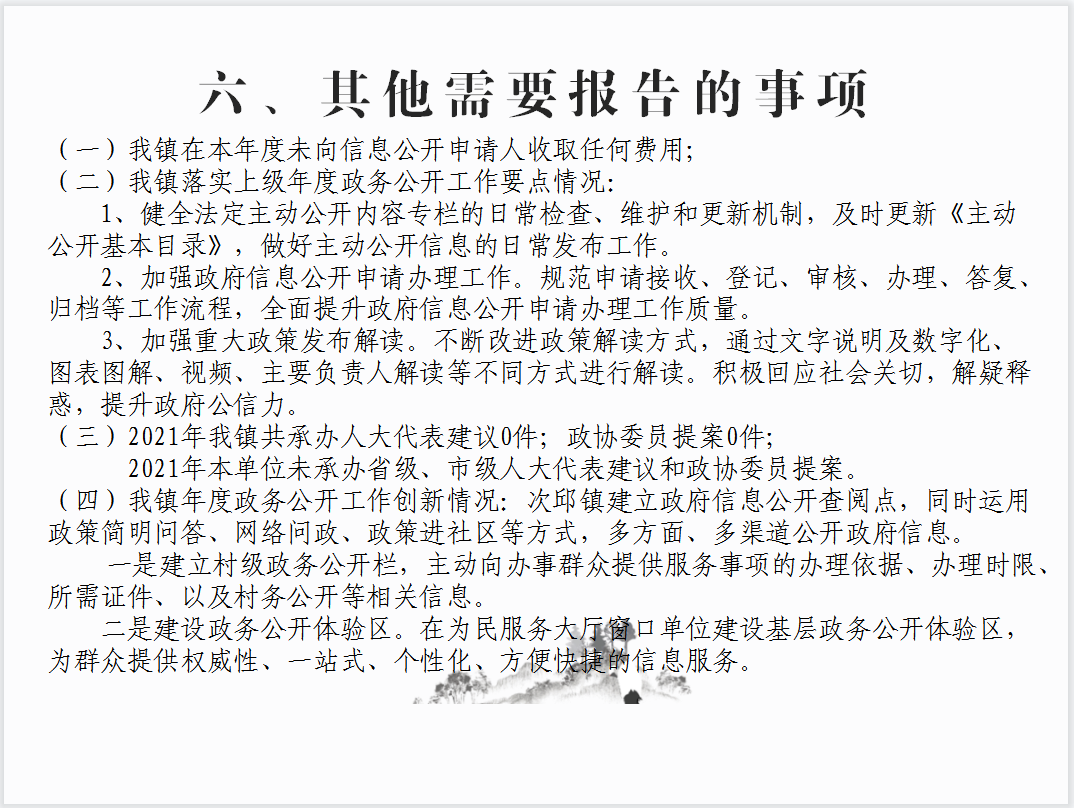 六、其他需要报告的事项

（一）我镇在本年度未向信息公开申请人收取任何费用；

（二）我镇落实上级年度政务公开工作要点情况：

1、健全法定主动公开内容专栏的日常检查、维护和更新机制，及时更新《主动公开基本目录》，做好主动公开信息的日常发布工作。

2、加强政府信息公开申请办理工作。规范申请接收、登记、审核、办理、答复、归档等工作流程，全面提升政府信息公开申请办理工作质量。

3、加强重大政策发布解读。不断改进政策解读方式，通过文字说明及数字化、图表图解、视频、主要负责人解读等不同方式进行解读。积极回应社会关切，解疑释惑，提升政府公信力。

（三）2021年我镇共承办人大代表建议0件；政协委员提案0件；

2021年本单位未承办省级、市级人大代表建议和政协委员提案。

（四）我镇年度政务公开工作创新情况：次邱镇建立政府信息公开查阅点，同时运用政策简明问答、网络问政、政策进社区等方式，多方面、多渠道公开政府信息。

一是建立村级政务公开栏，主动向办事群众提供服务事项的办理依据、办理时限、所需证件、以及村务公开等相关信息。

二是建设政务公开体验区。在为民服务大厅窗口单位建设基层政务公开体验区，为群众提供权威性、一站式、个性化、方便快捷的信息服务。